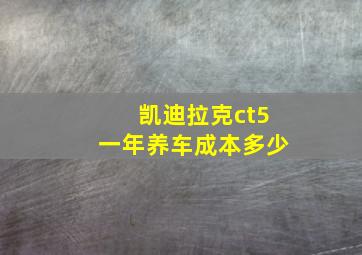 凯迪拉克ct5
一年养车成本多少